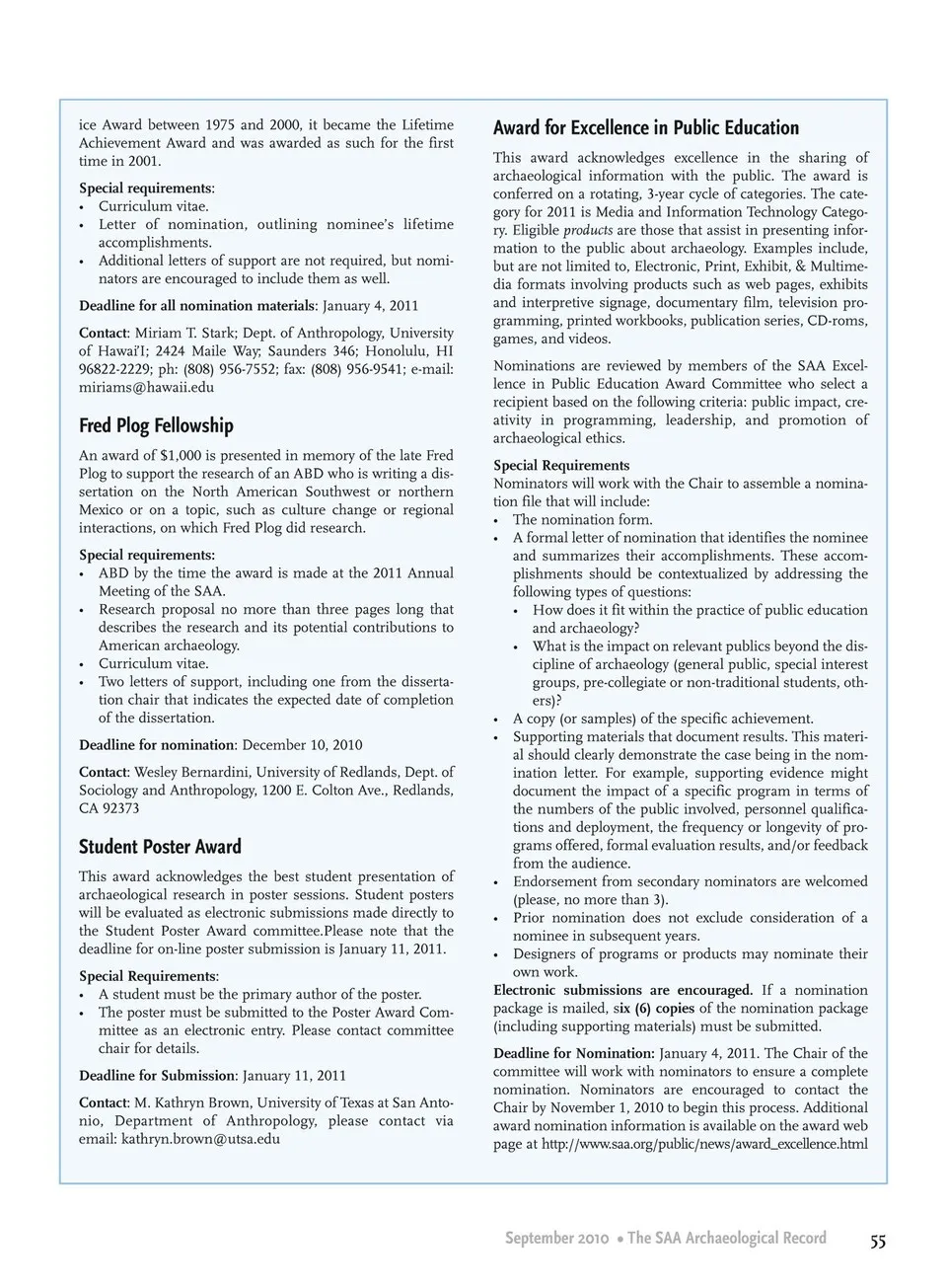 ice Award between 1975 and 2000, it became the Lifetime Achievement Award and was awarded as such for the first time in 2001.

Special requirements:
• Curriculum vitae.
• Letter of nomination, outlining nominee's lifetime accomplishments.
• Additional letters of support are not required, but nominators are encouraged to include them as well.

Deadline for all nomination materials: January 4, 2011

Contact: Miriam T. Stark; Dept. of Anthropology, University of Hawai'I; 2424 Maile Way; Saunders 346; Honolulu, HI 96822-2229; ph: (808) 956-7552; fax: (808) 956-9541; e-mail: miriams@hawaii.edu

Fred Plog Fellowship

An award of $1,000 is presented in memory of the late Fred Plog to support the research of an ABD who is writing a dissertation on the North American Southwest or northern Mexico or on a topic, such as culture change or regional interactions, on which Fred Plog did research.

Special requirements:
• ABD by the time the award is made at the 2011 Annual Meeting of the SAA.
• Research proposal no more than three pages long that describes the research and its potential contributions to American archaeology.
• Curriculum vitae.
• Two letters of support, including one from the dissertation chair that indicates the expected date of completion of the dissertation.

Deadline for nomination: December 10, 2010

Contact: Wesley Bernardini, University of Redlands, Dept. of Sociology and Anthropology, 1200 E. Colton Ave., Redlands, CA 92373

Student Poster Award

This award acknowledges the best student presentation of archaeological research in poster sessions. Student posters will be evaluated as electronic submissions made directly to the Student Poster Award committee.Please note that the deadline for on-line poster submission is January 11, 2011.

Special Requirements:
• A student must be the primary author of the poster.
• The poster must be submitted to the Poster Award Committee as an electronic entry. Please contact committee chair for details.

Deadline for Submission: January 11, 2011

Contact: M. Kathryn Brown, University of Texas at San Antonio, Department of Anthropology, please contact via email: kathryn.brown@utsa.edu

Award for Excellence in Public Education

This award acknowledges excellence in the sharing of archaeological information with the public. The award is conferred on a rotating, 3-year cycle of categories. The category for 2011 is Media and Information Technology Category. Eligible products are those that assist in presenting information to the public about archaeology. Examples include, but are not limited to, Electronic, Print, Exhibit, & Multimedia formats involving products such as web pages, exhibits and interpretive signage, documentary film, television programming, printed workbooks, publication series, CD-roms, games, and videos.

Nominations are reviewed by members of the SAA Excellence in Public Education Award Committee who select a recipient based on the following criteria: public impact, creativity in programming, leadership, and promotion of archaeological ethics.

Special Requirements
Nominators will work with the Chair to assemble a nomination file that will include:
• The nomination form.
• A formal letter of nomination that identifies the nominee and summarizes their accomplishments. These accomplishments should be contextualized by addressing the following types of questions:
 • How does it fit within the practice of public education and archaeology?
 • What is the impact on relevant publics beyond the discipline of archaeology (general public, special interest groups, pre-collegiate or non-traditional students, others)?
• A copy (or samples) of the specific achievement.
• Supporting materials that document results. This material should clearly demonstrate the case being in the nomination letter. For example, supporting evidence might document the impact of a specific program in terms of the numbers of the public involved, personnel qualifications and deployment, the frequency or longevity of programs offered, formal evaluation results, and/or feedback from the audience.
• Endorsement from secondary nominators are welcomed (please, no more than 3).
• Prior nomination does not exclude consideration of a nominee in subsequent years.
• Designers of programs or products may nominate their own work.

Electronic submissions are encouraged. If a nomination package is mailed, six (6) copies of the nomination package (including supporting materials) must be submitted.

Deadline for Nomination: January 4, 2011. The Chair of the committee will work with nominators to ensure a complete nomination. Nominators are encouraged to contact the Chair by November 1, 2010 to begin this process. Additional award nomination information is available on the award web page at http://www.saa.org/public/news/award_excellence.html

September 2010 • The SAA Archaeological Record 55